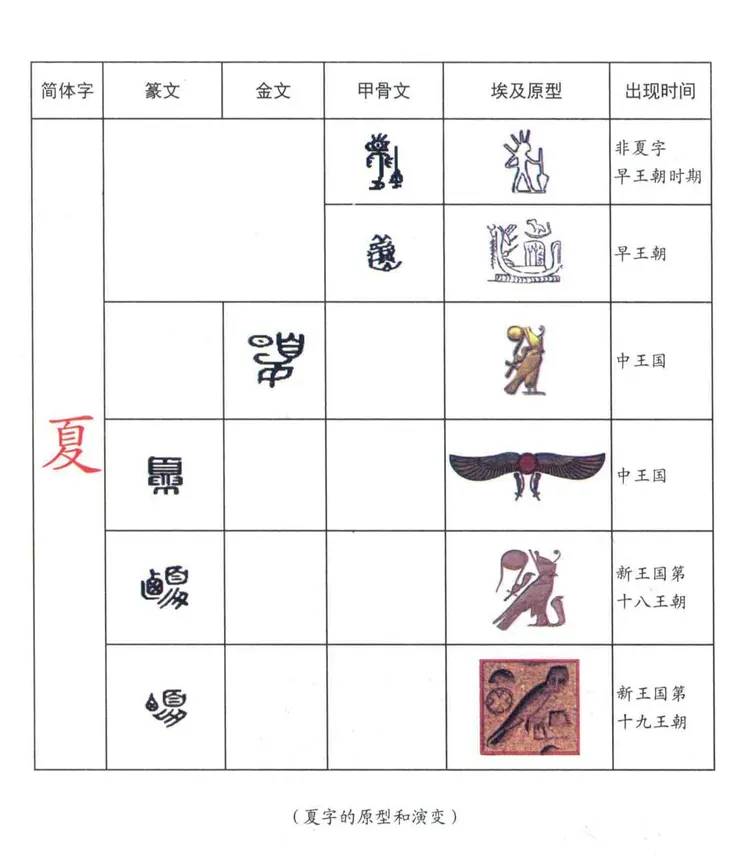 | 简体字 | 篆文 | 金文 | 甲骨文 | 埃及原型 | 出现时间 |
|---|---|---|---|---|---|
| 夏 | | | | | 非夏字 早王朝时期 |
| | | | | | 早王朝 |
| | | | | | 中王国 |
| | | | | | 中王国 |
| | | | | | 新王国第十八王朝 |
| | | | | | 新王国第十九王朝 |

（夏字的原型和演变）